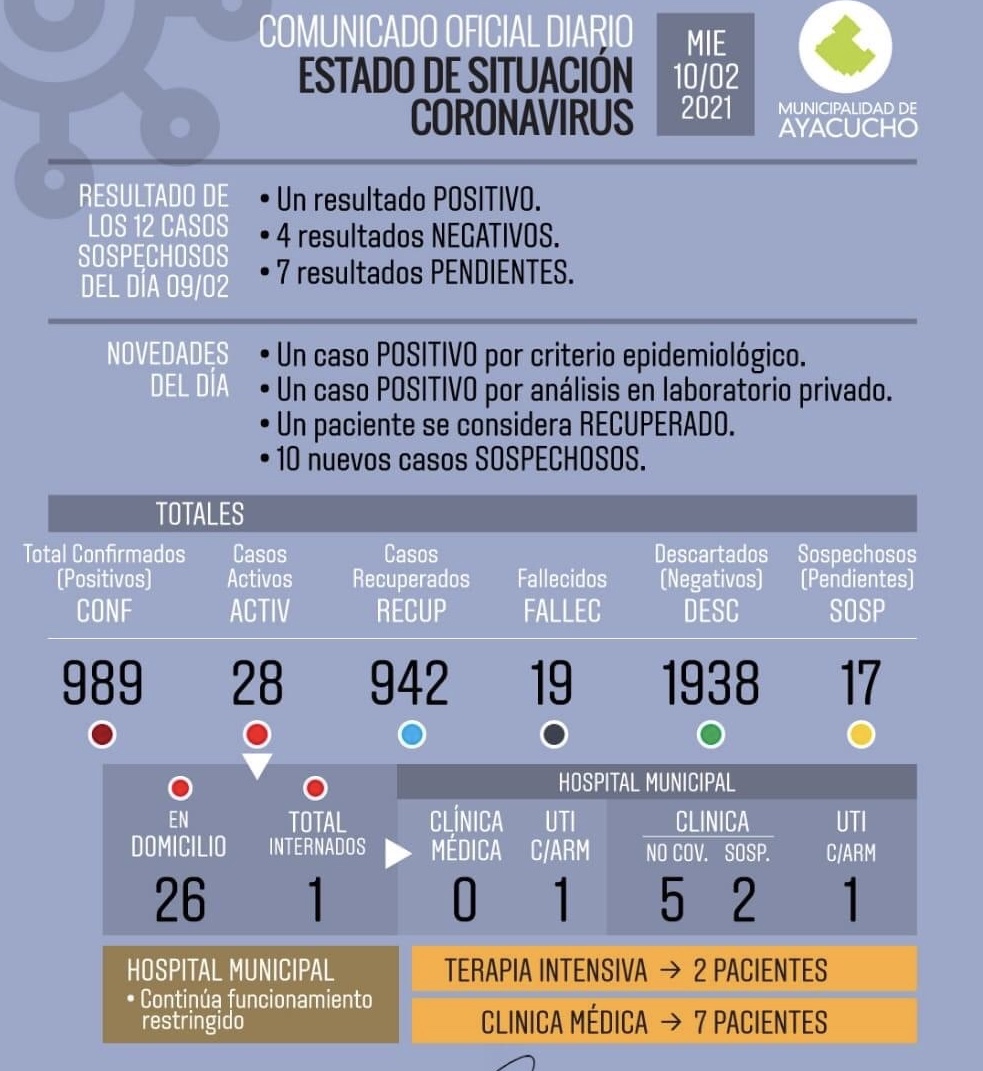 COMUNICADO OFICIAL DIARIO
ESTADO DE SITUACIÓN
CORONAVIRUS

MIE
10/02
2021

MUNICIPALIDAD DE
AYACUCHO

RESULTADO DE LOS 12 CASOS SOSPECHOSOS DEL DÍA 09/02

• Un resultado POSITIVO.
• 4 resultados NEGATIVOS.
• 7 resultados PENDIENTES.

NOVEDADES DEL DÍA

• Un caso POSITIVO por criterio epidemiológico.
• Un caso POSITIVO por análisis en laboratorio privado.
• Un paciente se considera RECUPERADO.
• 10 nuevos casos SOSPECHOSOS.

TOTALES

| Total Confirmados (Positivos) CONF | Casos Activos ACTIV | Casos Recuperados RECUP | Fallecidos FALLEC | Descartados (Negativos) DESC | Sospechosos (Pendientes) SOSP |
|---|---|---|---|---|---|
| 989 | 28 | 942 | 19 | 1938 | 17 |

HOSPITAL MUNICIPAL

| EN DOMICILIO | TOTAL INTERNADOS | CLÍNICA MÉDICA | UTI C/ARM | CLINICA NO COV. | CLINICA SOSP. | UTI C/ARM |
|---|---|---|---|---|---|---|
| 26 | 1 | 0 | 1 | 5 | 2 | 1 |

HOSPITAL MUNICIPAL
• Continúa funcionamiento restringido

TERAPIA INTENSIVA → 2 PACIENTES

CLINICA MÉDICA → 7 PACIENTES